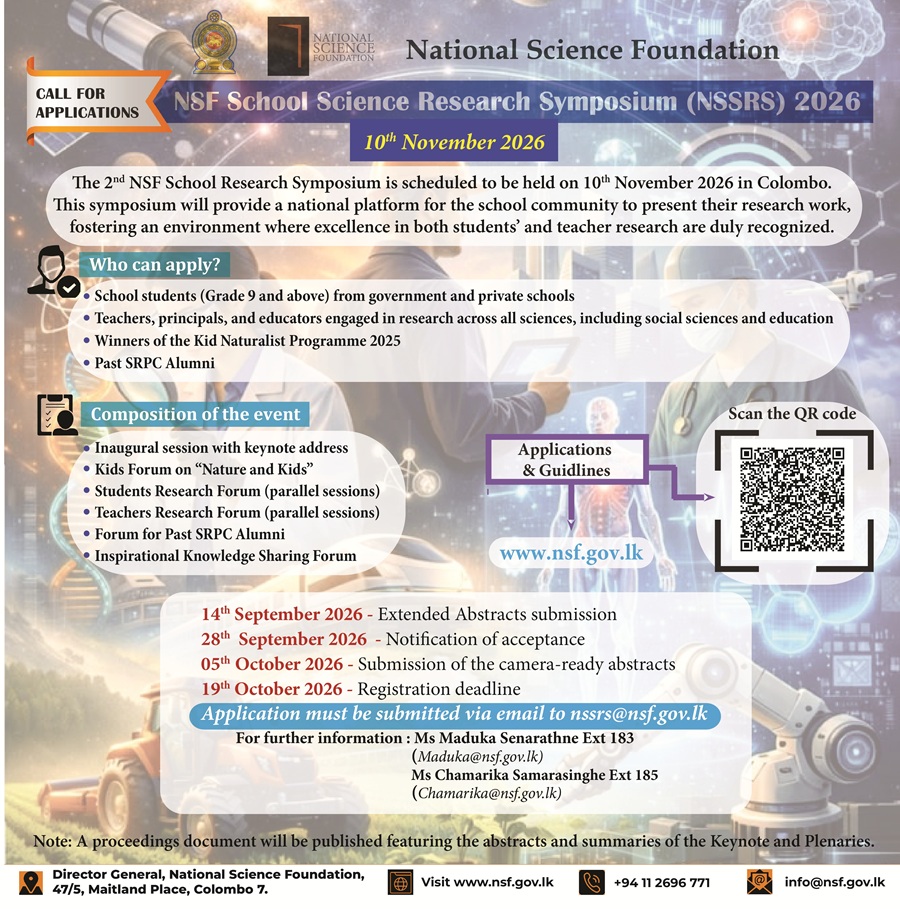 NATIONAL SCIENCE FOUNDATION

National Science Foundation

CALL FOR APPLICATIONS

NSF School Science Research Symposium (NSSRS) 2026

$10^{th}$ November 2026

The $2^{nd}$ NSF School Research Symposium is scheduled to be held on $10^{th}$ November 2026 in Colombo. This symposium will provide a national platform for the school community to present their research work, fostering an environment where excellence in both students' and teacher research are duly recognized.

Who can apply?

• School students (Grade 9 and above) from government and private schools
• Teachers, principals, and educators engaged in research across all sciences, including social sciences and education
• Winners of the Kid Naturalist Programme 2025
• Past SRPC Alumni

Composition of the event

• Inaugural session with keynote address
• Kids Forum on "Nature and Kids"
• Students Research Forum (parallel sessions)
• Teachers Research Forum (parallel sessions)
• Forum for Past SRPC Alumni
• Inspirational Knowledge Sharing Forum

Applications & Guidlines

www.nsf.gov.lk

Scan the QR code

$14^{th}$ September 2026 - Extended Abstracts submission
$28^{th}$ September 2026 - Notification of acceptance
$05^{th}$ October 2026 - Submission of the camera-ready abstracts
$19^{th}$ October 2026 - Registration deadline

Application must be submitted via email to nssrs@nsf.gov.lk

For further information : Ms Maduka Senarathne Ext 183
(Maduka@nsf.gov.lk)
Ms Chamarika Samarasinghe Ext 185
(Chamarika@nsf.gov.lk)

Note: A proceedings document will be published featuring the abstracts and summaries of the Keynote and Plenaries.

Director General, National Science Foundation, 47/5, Maitland Place, Colombo 7.

Visit www.nsf.gov.lk

+94 11 2696 771

info@nsf.gov.lk